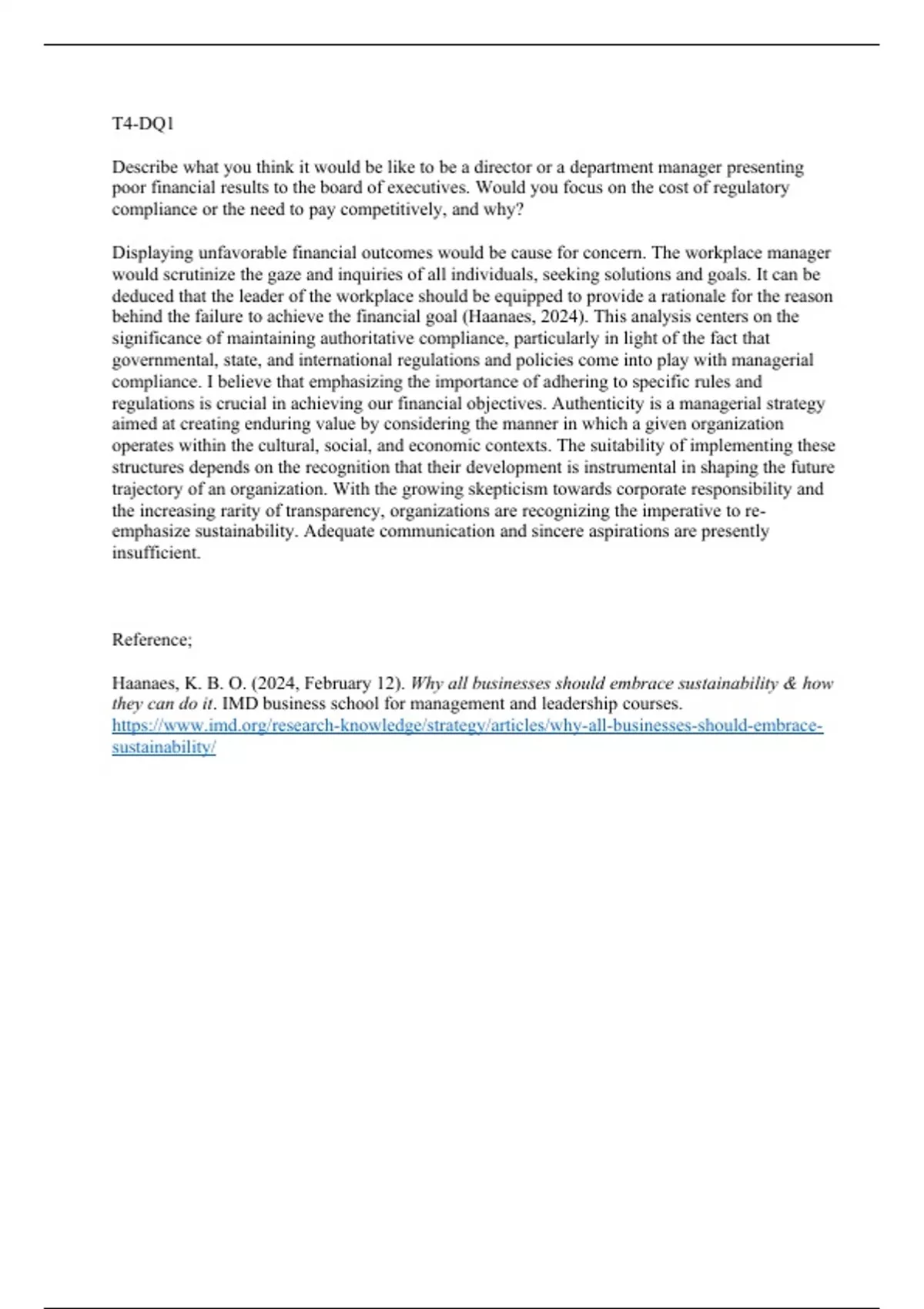 T4-DQ1

Describe what you think it would be like to be a director or a department manager presenting poor financial results to the board of executives. Would you focus on the cost of regulatory compliance or the need to pay competitively, and why?

Displaying unfavorable financial outcomes would be cause for concern. The workplace manager would scrutinize the gaze and inquiries of all individuals, seeking solutions and goals. It can be deduced that the leader of the workplace should be equipped to provide a rationale for the reason behind the failure to achieve the financial goal (Haanaes, 2024). This analysis centers on the significance of maintaining authoritative compliance, particularly in light of the fact that governmental, state, and international regulations and policies come into play with managerial compliance. I believe that emphasizing the importance of adhering to specific rules and regulations is crucial in achieving our financial objectives. Authenticity is a managerial strategy aimed at creating enduring value by considering the manner in which a given organization operates within the cultural, social, and economic contexts. The suitability of implementing these structures depends on the recognition that their development is instrumental in shaping the future trajectory of an organization. With the growing skepticism towards corporate responsibility and the increasing rarity of transparency, organizations are recognizing the imperative to re-emphasize sustainability. Adequate communication and sincere aspirations are presently insufficient.

Reference;

Haanaes, K. B. O. (2024, February 12). Why all businesses should embrace sustainability & how they can do it. IMD business school for management and leadership courses. https://www.imd.org/research-knowledge/strategy/articles/why-all-businesses-should-embrace-sustainability/